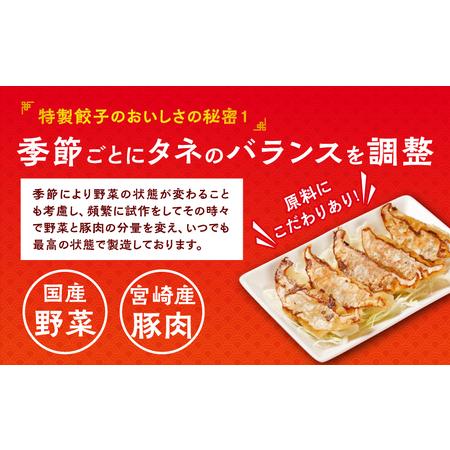 特製餃子のおいしさの秘密１

季節ごとにタネのバランスを調整

季節により野菜の状態が変わることも考慮し、頻繁に試作をしてその時々で野菜と豚肉の分量を変え、いつでも最高の状態で製造しております。

原料にこだわりあり！

国産
野菜

宮崎産
豚肉